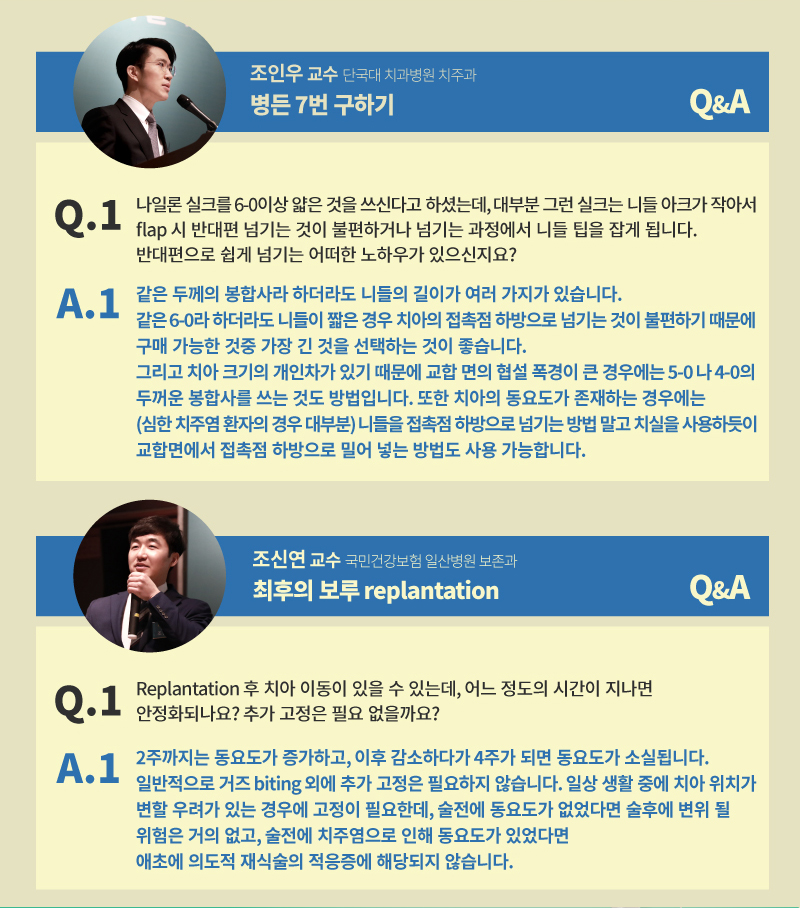 조인우 교수 단국대 치과병원 치주과
병든 7번 구하기
Q&A

Q.1 나일론 실크를 6-0이상 얇은 것을 쓰신다고 하셨는데, 대부분 그런 실크는 니들 아크가 작아서 flap 시 반대편 넘기는 것이 불편하거나 넘기는 과정에서 니들 팁을 잡게 됩니다. 반대편으로 쉽게 넘기는 어떠한 노하우가 있으신지요?

A.1 같은 두께의 봉합사라 하더라도 니들의 길이가 여러 가지가 있습니다.
같은 6-0라 하더라도 니들이 짧은 경우 치아의 접촉점 하방으로 넘기는 것이 불편하기 때문에 구매 가능한 것중 가장 긴 것을 선택하는 것이 좋습니다.
그리고 치아 크기의 개인차가 있기 때문에 교합 면의 협설 폭경이 큰 경우에는 5-0 나 4-0의 두꺼운 봉합사를 쓰는 것도 방법입니다. 또한 치아의 동요도가 존재하는 경우에는 (심한 치주염 환자의 경우 대부분) 니들을 접촉점 하방으로 넘기는 방법 말고 치실을 사용하듯이 교합면에서 접촉점 하방으로 밀어 넣는 방법도 사용 가능합니다.

조신연 교수 국민건강보험 일산병원 보존과
최후의 보루 replantation
Q&A

Q.1 Replantation 후 치아 이동이 있을 수 있는데, 어느 정도의 시간이 지나면 안정화되나요? 추가 고정은 필요 없을까요?

A.1 2주까지는 동요도가 증가하고, 이후 감소하다가 4주가 되면 동요도가 소실됩니다.
일반적으로 거즈 biting 외에 추가 고정은 필요하지 않습니다. 일상 생활 중에 치아 위치가 변할 우려가 있는 경우에 고정이 필요한데, 술전에 동요도가 없었다면 술후에 변위 될 위험은 거의 없고, 술전에 치주염으로 인해 동요도가 있었다면 애초에 의도적 재식술의 적응증에 해당되지 않습니다.